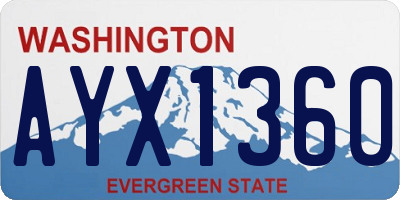 WASHINGTON
AYX1360
EVERGREEN STATE